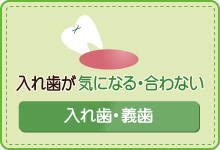 入れ歯が気になる・合わない

入れ歯・義歯